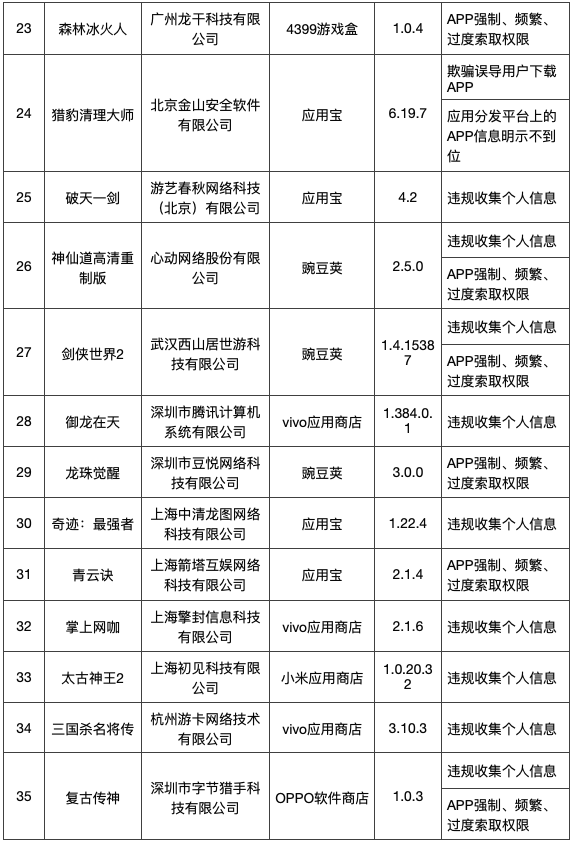 | 23 | 森林冰火人 | 广州龙干科技有限公司 | 4399游戏盒 | 1.0.4 | APP强制、频繁、过度索取权限 |
|---|---|---|---|---|---|
| 24 | 猎豹清理大师 | 北京金山安全软件有限公司 | 应用宝 | 6.19.7 | 欺骗误导用户下载APP |
| | | | | | 应用分发平台上的APP信息明示不到位 |
| 25 | 破天一剑 | 游艺春秋网络科技（北京）有限公司 | 应用宝 | 4.2 | 违规收集个人信息 |
| 26 | 神仙道高清重制版 | 心动网络股份有限公司 | 豌豆荚 | 2.5.0 | 违规收集个人信息 |
| | | | | | APP强制、频繁、过度索取权限 |
| 27 | 剑侠世界2 | 武汉西山居世游科技有限公司 | 豌豆荚 | 1.4.15387 | 违规收集个人信息 |
| | | | | | APP强制、频繁、过度索取权限 |
| 28 | 御龙在天 | 深圳市腾讯计算机系统有限公司 | vivo应用商店 | 1.384.0.1 | 违规收集个人信息 |
| 29 | 龙珠觉醒 | 深圳市豆悦网络科技有限公司 | 豌豆荚 | 3.0.0 | APP强制、频繁、过度索取权限 |
| 30 | 奇迹：最强者 | 上海中清龙图网络科技有限公司 | 应用宝 | 1.22.4 | 违规收集个人信息 |
| 31 | 青云诀 | 上海箭塔互娱网络科技有限公司 | 应用宝 | 2.1.4 | APP强制、频繁、过度索取权限 |
| 32 | 掌上网咖 | 上海擎封信息科技有限公司 | vivo应用商店 | 2.1.6 | 违规收集个人信息 |
| 33 | 太古神王2 | 上海初见科技有限公司 | 小米应用商店 | 1.0.20.32 | 违规收集个人信息 |
| 34 | 三国杀名将传 | 杭州游卡网络技术有限公司 | vivo应用商店 | 3.10.3 | 违规收集个人信息 |
| 35 | 复古传神 | 深圳市字节猎手科技有限公司 | OPPO软件商店 | 1.0.3 | 违规收集个人信息 |
| | | | | | APP强制、频繁、过度索取权限 |